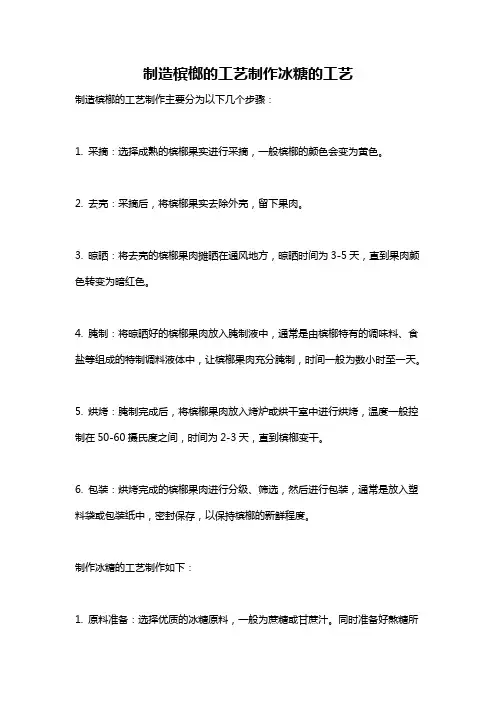 制造槟榔的工艺制作冰糖的工艺

制造槟榔的工艺制作主要分为以下几个步骤：

1. 采摘：选择成熟的槟榔果实进行采摘，一般槟榔的颜色会变为黄色。

2. 去壳：采摘后，将槟榔果实去除外壳，留下果肉。

3. 晾晒：将去壳的槟榔果肉摊晒在通风地方，晾晒时间为 3-5 天，直到果肉颜色转变为暗红色。

4. 腌制：将晾晒好的槟榔果肉放入腌制液中，通常是由槟榔特有的调味料、食盐等组成的特制调料液体中，让槟榔果肉充分腌制，时间一般为数小时至一天。

5. 烘烤：腌制完成后，将槟榔果肉放入烤炉或烘干室中进行烘烤，温度一般控制在 50-60 摄氏度之间，时间为 2-3 天，直到槟榔变干。

6. 包装：烘烤完成的槟榔果肉进行分级、筛选，然后进行包装，通常是放入塑料袋或包装纸中，密封保存，以保持槟榔的新鲜程度。

制作冰糖的工艺制作如下：

1. 原料准备：选择优质的冰糖原料，一般为蔗糖或甘蔗汁。同时准备好熬糖所